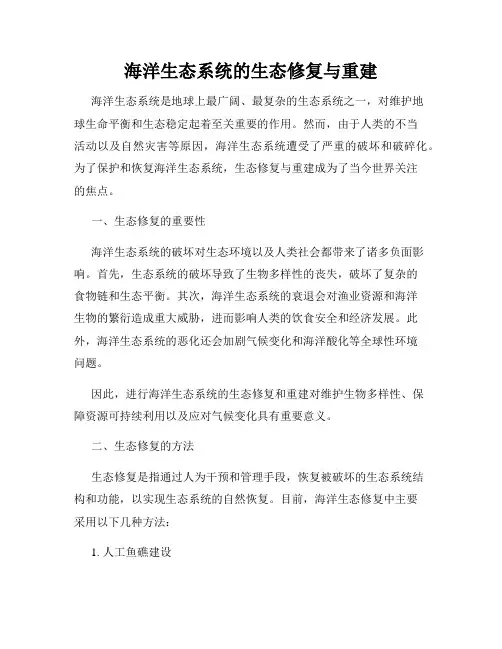 海洋生态系统的生态修复与重建

海洋生态系统是地球上最广阔、最复杂的生态系统之一，对维护地球生命平衡和生态稳定起着至关重要的作用。然而，由于人类的不当活动以及自然灾害等原因，海洋生态系统遭受了严重的破坏和破碎化。为了保护和恢复海洋生态系统，生态修复与重建成为了当今世界关注的焦点。

一、生态修复的重要性

海洋生态系统的破坏对生态环境以及人类社会都带来了诸多负面影响。首先，生态系统的破坏导致了生物多样性的丧失，破坏了复杂的食物链和生态平衡。其次，海洋生态系统的衰退会对渔业资源和海洋生物的繁衍造成重大威胁，进而影响人类的饮食安全和经济发展。此外，海洋生态系统的恶化还会加剧气候变化和海洋酸化等全球性环境问题。

因此，进行海洋生态系统的生态修复和重建对维护生物多样性、保障资源可持续利用以及应对气候变化具有重要意义。

二、生态修复的方法

生态修复是指通过人为干预和管理手段，恢复被破坏的生态系统结构和功能，以实现生态系统的自然恢复。目前，海洋生态修复中主要采用以下几种方法：

1. 人工鱼礁建设